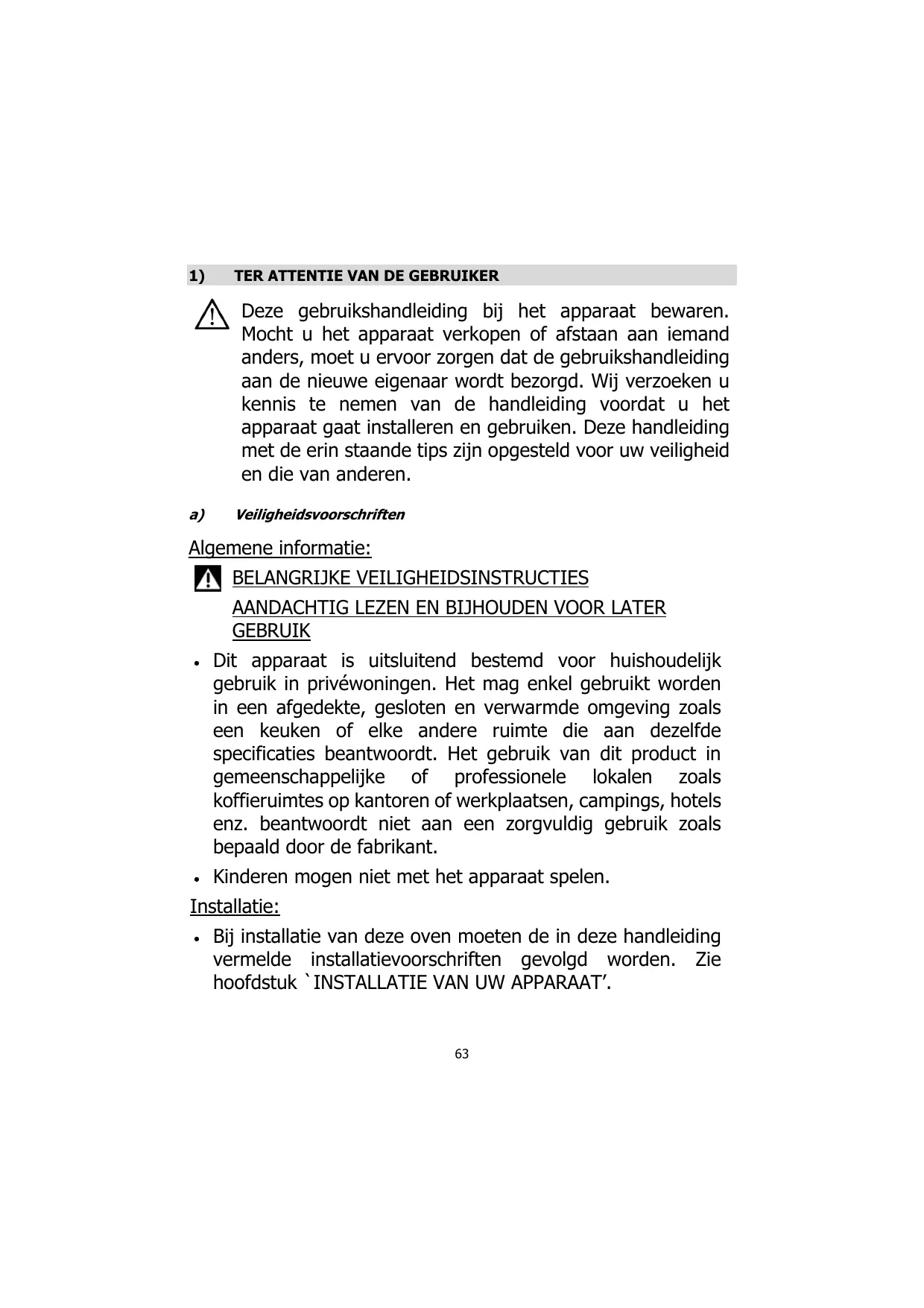 1) TER ATTENTIE VAN DE GEBRUIKER

Deze gebruikshandleiding bij het apparaat bewaren. Mocht u het apparaat verkopen of afstaan aan iemand anders, moet u ervoor zorgen dat de gebruikshandleiding aan de nieuwe eigenaar wordt bezorgd. Wij verzoeken u kennis te nemen van de handleiding voordat u het apparaat gaat installeren en gebruiken. Deze handleiding met de erin staande tips zijn opgesteld voor uw veiligheid en die van anderen.

a) Veiligheidsvoorschriften

Algemene informatie:

BELANGRIJKE VEILIGHEIDSINSTRUCTIES

AANDACHTIG LEZEN EN BIJHOUDEN VOOR LATER GEBRUIK

• Dit apparaat is uitsluitend bestemd voor huishoudelijk gebruik in privéwoningen. Het mag enkel gebruikt worden in een afgedekte, gesloten en verwarmde omgeving zoals een keuken of elke andere ruimte die aan dezelfde specificaties beantwoordt. Het gebruik van dit product in gemeenschappelijke of professionele lokalen zoals koffieruimtes op kantoren of werkplaatsen, campings, hotels enz. beantwoordt niet aan een zorgvuldig gebruik zoals bepaald door de fabrikant.

• Kinderen mogen niet met het apparaat spelen.

Installatie:

• Bij installatie van deze oven moeten de in deze handleiding vermelde installatievoorschriften gevolgd worden. Zie hoofdstuk `INSTALLATIE VAN UW APPARAAT’.

63